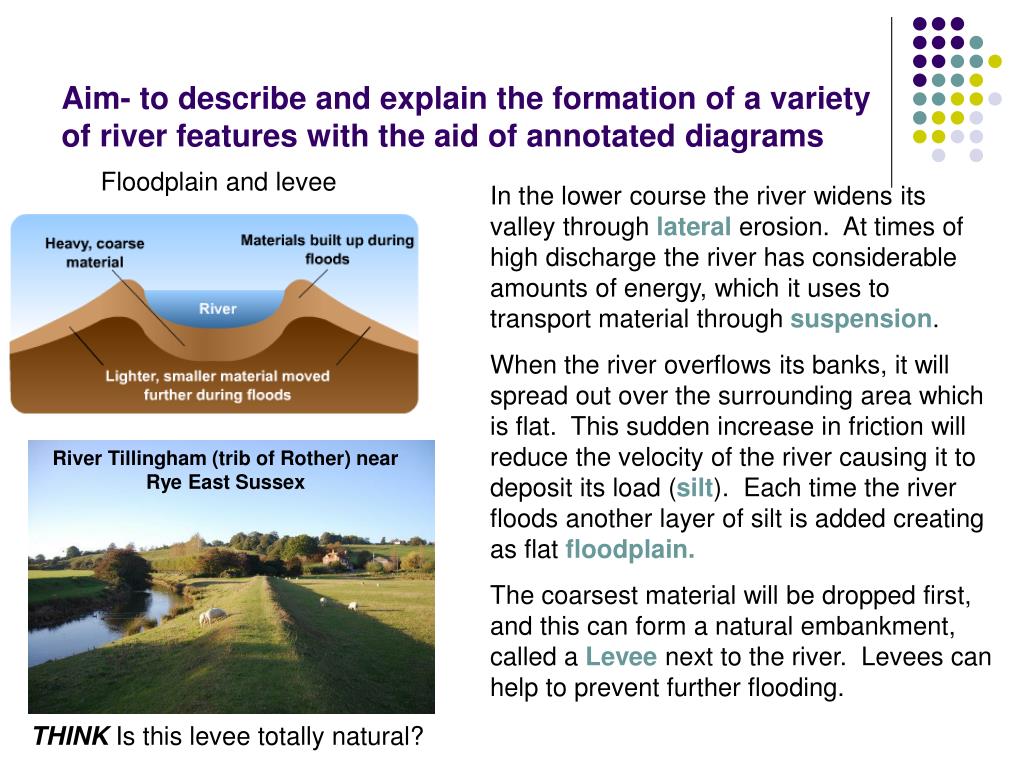 Aim- to describe and explain the formation of a variety of river features with the aid of annotated diagrams

Floodplain and levee

Heavy, coarse material

Materials built up during floods

River

Lighter, smaller material moved further during floods

River Tillingham (trib of Rother) near Rye East Sussex

THINK Is this levee totally natural?

In the lower course the river widens its valley through lateral erosion. At times of high discharge the river has considerable amounts of energy, which it uses to transport material through suspension.

When the river overflows its banks, it will spread out over the surrounding area which is flat. This sudden increase in friction will reduce the velocity of the river causing it to deposit its load (silt). Each time the river floods another layer of silt is added creating as flat floodplain.

The coarsest material will be dropped first, and this can form a natural embankment, called a Levee next to the river. Levees can help to prevent further flooding.